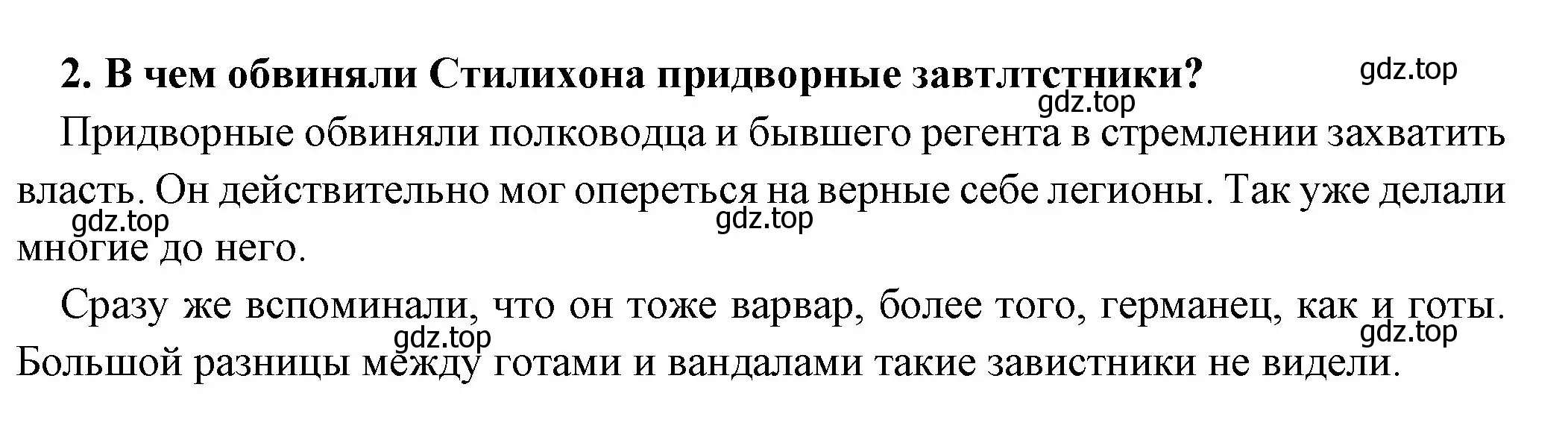 2. В чем обвиняли Стилихона придворные завтлтстники?

gdz.top

gdz.top

Придворные обвиняли полководца и бывшего регента в стремлении захватить власть. Он действительно мог опереться на верные себе легионы. Так уже делали многие до него.

gdz.top

gdz.top

Сразу же вспоминали, что он тоже варвар, более того, германец, как и готы. Большой разницы между готами и вандалами такие завистники не видели.

gdz.top

gdz.top